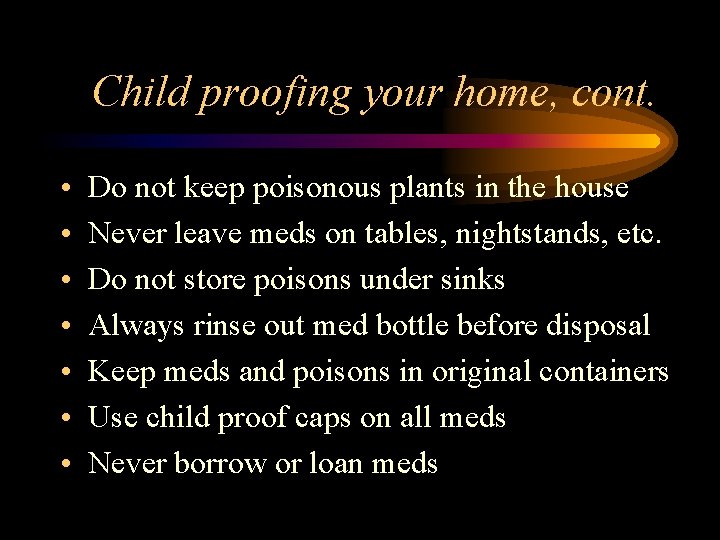 Child proofing your home, cont.

• Do not keep poisonous plants in the house
• Never leave meds on tables, nightstands, etc.
• Do not store poisons under sinks
• Always rinse out med bottle before disposal
• Keep meds and poisons in original containers
• Use child proof caps on all meds
• Never borrow or loan meds